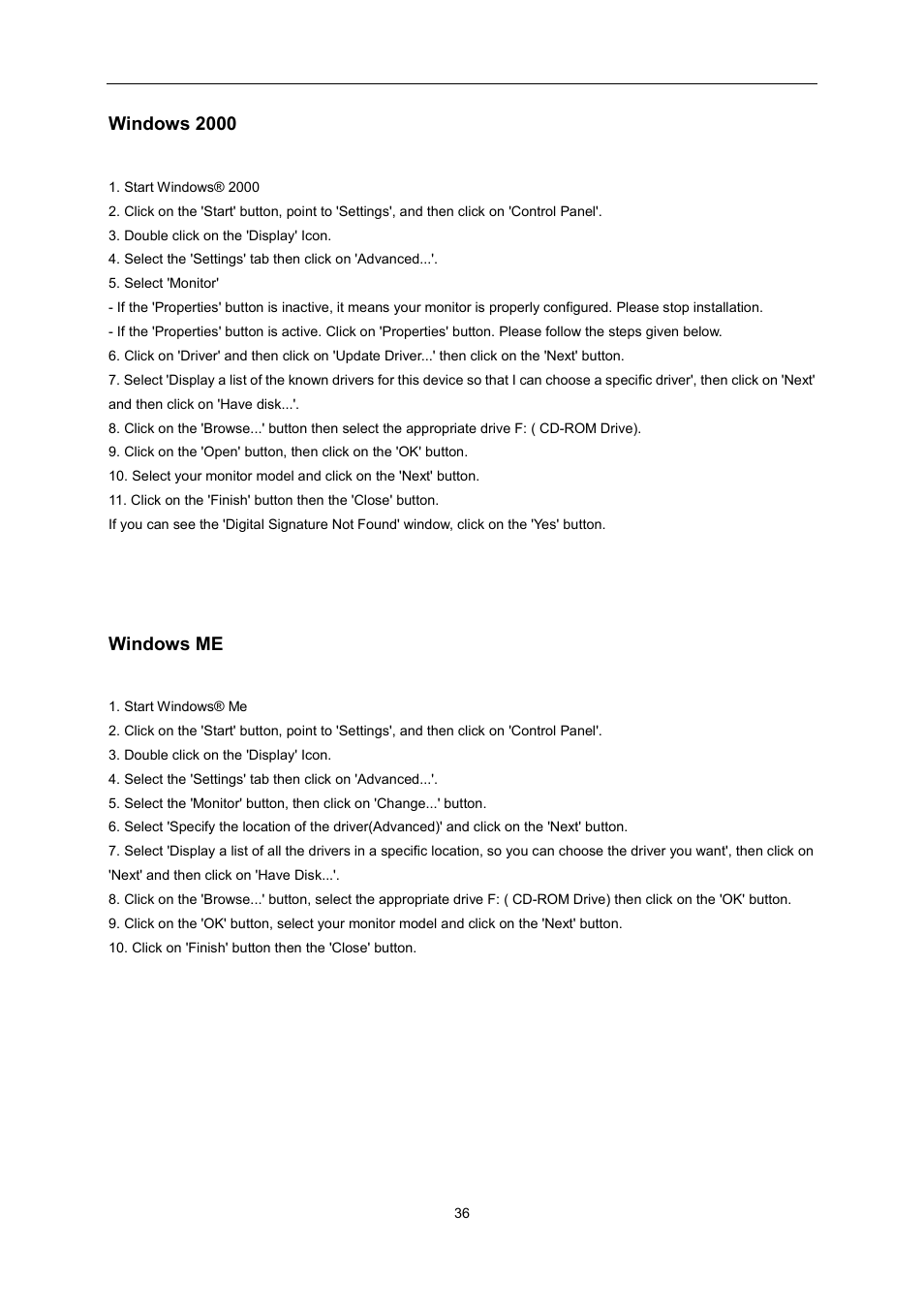 Windows 2000

1. Start Windows® 2000
2. Click on the 'Start' button, point to 'Settings', and then click on 'Control Panel'.
3. Double click on the 'Display' Icon.
4. Select the 'Settings' tab then click on 'Advanced...'.
5. Select 'Monitor'
- If the 'Properties' button is inactive, it means your monitor is properly configured. Please stop installation.
- If the 'Properties' button is active. Click on 'Properties' button. Please follow the steps given below.
6. Click on 'Driver' and then click on 'Update Driver...' then click on the 'Next' button.
7. Select 'Display a list of the known drivers for this device so that I can choose a specific driver', then click on 'Next' and then click on 'Have disk...'.
8. Click on the 'Browse...' button then select the appropriate drive F: ( CD-ROM Drive).
9. Click on the 'Open' button, then click on the 'OK' button.
10. Select your monitor model and click on the 'Next' button.
11. Click on the 'Finish' button then the 'Close' button.
If you can see the 'Digital Signature Not Found' window, click on the 'Yes' button.

Windows ME

1. Start Windows® Me
2. Click on the 'Start' button, point to 'Settings', and then click on 'Control Panel'.
3. Double click on the 'Display' Icon.
4. Select the 'Settings' tab then click on 'Advanced...'.
5. Select the 'Monitor' button, then click on 'Change...' button.
6. Select 'Specify the location of the driver(Advanced)' and click on the 'Next' button.
7. Select 'Display a list of all the drivers in a specific location, so you can choose the driver you want', then click on 'Next' and then click on 'Have Disk...'.
8. Click on the 'Browse...' button, select the appropriate drive F: ( CD-ROM Drive) then click on the 'OK' button.
9. Click on the 'OK' button, select your monitor model and click on the 'Next' button.
10. Click on 'Finish' button then the 'Close' button.

36